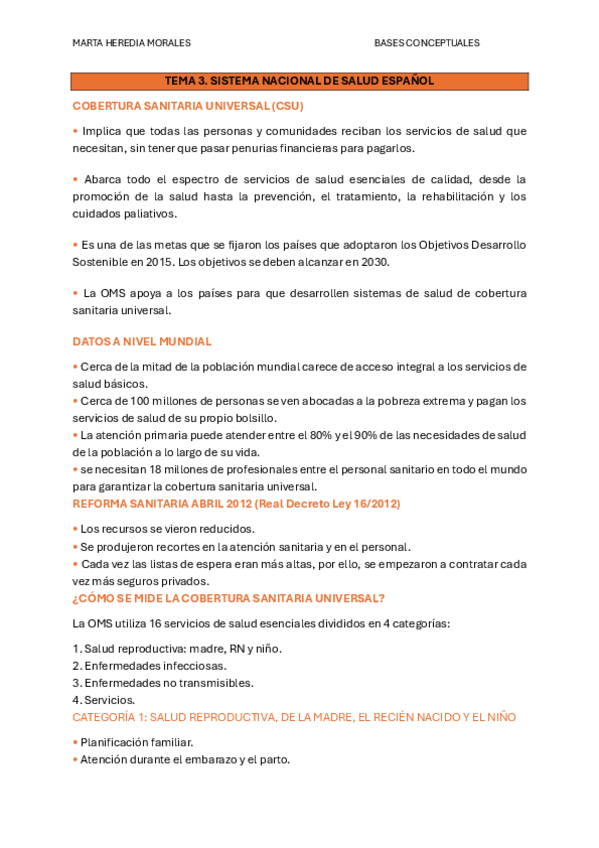 MARTA HEREDIA MORALES

BASES CONCEPTUALES

TEMA 3. SISTEMA NACIONAL DE SALUD ESPAÑOL

COBERTURA SANITARIA UNIVERSAL (CSU)

• Implica que todas las personas y comunidades reciban los servicios de salud que necesitan, sin tener que pasar penurias financieras para pagarlos.

• Abarca todo el espectro de servicios de salud esenciales de calidad, desde la promoción de la salud hasta la prevención, el tratamiento, la rehabilitación y los cuidados paliativos.

• Es una de las metas que se fijaron los países que adoptaron los Objetivos Desarrollo Sostenible en 2015. Los objetivos se deben alcanzar en 2030.

• La OMS apoya a los países para que desarrollen sistemas de salud de cobertura sanitaria universal.

DATOS A NIVEL MUNDIAL

• Cerca de la mitad de la población mundial carece de acceso integral a los servicios de salud básicos.
• Cerca de 100 millones de personas se ven abocadas a la pobreza extrema y pagan los servicios de salud de su propio bolsillo.
• La atención primaria puede atender entre el 80% y el 90% de las necesidades de salud de la población a lo largo de su vida.
• se necesitan 18 millones de profesionales entre el personal sanitario en todo el mundo para garantizar la cobertura sanitaria universal.

REFORMA SANITARIA ABRIL 2012 (Real Decreto Ley 16/2012)

• Los recursos se vieron reducidos.
• Se produjeron recortes en la atención sanitaria y en el personal.
• Cada vez las listas de espera eran más altas, por ello, se empezaron a contratar cada vez más seguros privados.

¿CÓMO SE MIDE LA COBERTURA SANITARIA UNIVERSAL?

La OMS utiliza 16 servicios de salud esenciales divididos en 4 categorías:

1. Salud reproductiva: madre, RN y niño.
2. Enfermedades infecciosas.
3. Enfermedades no transmisibles.
4. Servicios.

CATEGORÍA 1: SALUD REPRODUCTIVA, DE LA MADRE, EL RECIÉN NACIDO Y EL NIÑO

• Planificación familiar.
• Atención durante el embarazo y el parto.